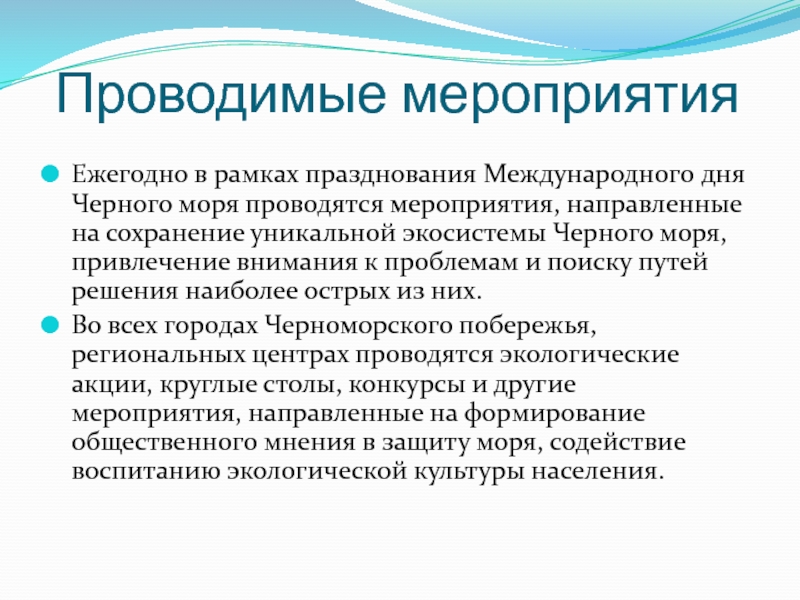 Проводимые мероприятия

Ежегодно в рамках празднования Международного дня Черного моря проводятся мероприятия, направленные на сохранение уникальной экосистемы Черного моря, привлечение внимания к проблемам и поиску путей решения наиболее острых из них.

Во всех городах Черноморского побережья, региональных центрах проводятся экологические акции, круглые столы, конкурсы и другие мероприятия, направленные на формирование общественного мнения в защиту моря, содействие воспитанию экологической культуры населения.